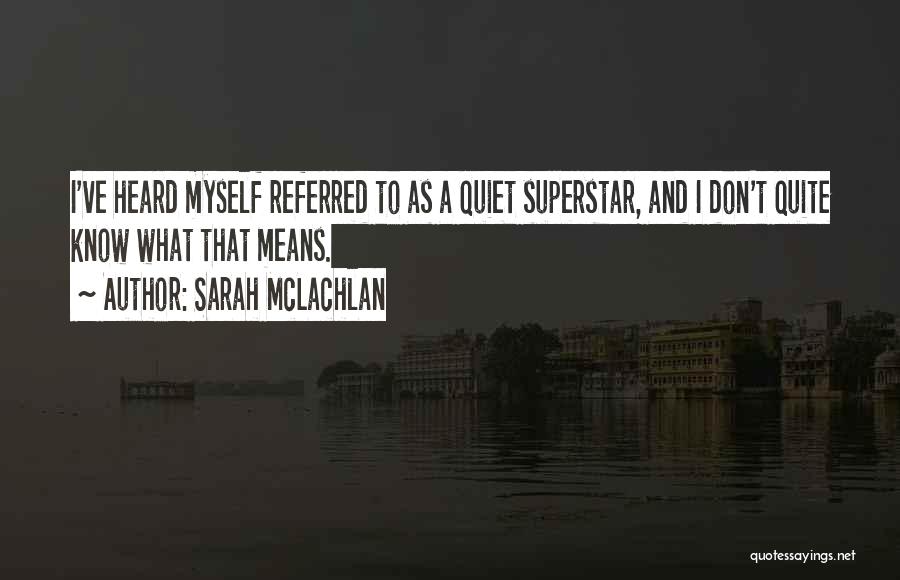 I'VE HEARD MYSELF REFERRED TO AS A QUIET SUPERSTAR, AND I DON'T QUITE KNOW WHAT THAT MEANS.

~ AUTHOR: SARAH MCLACHLAN

quotessayings.net